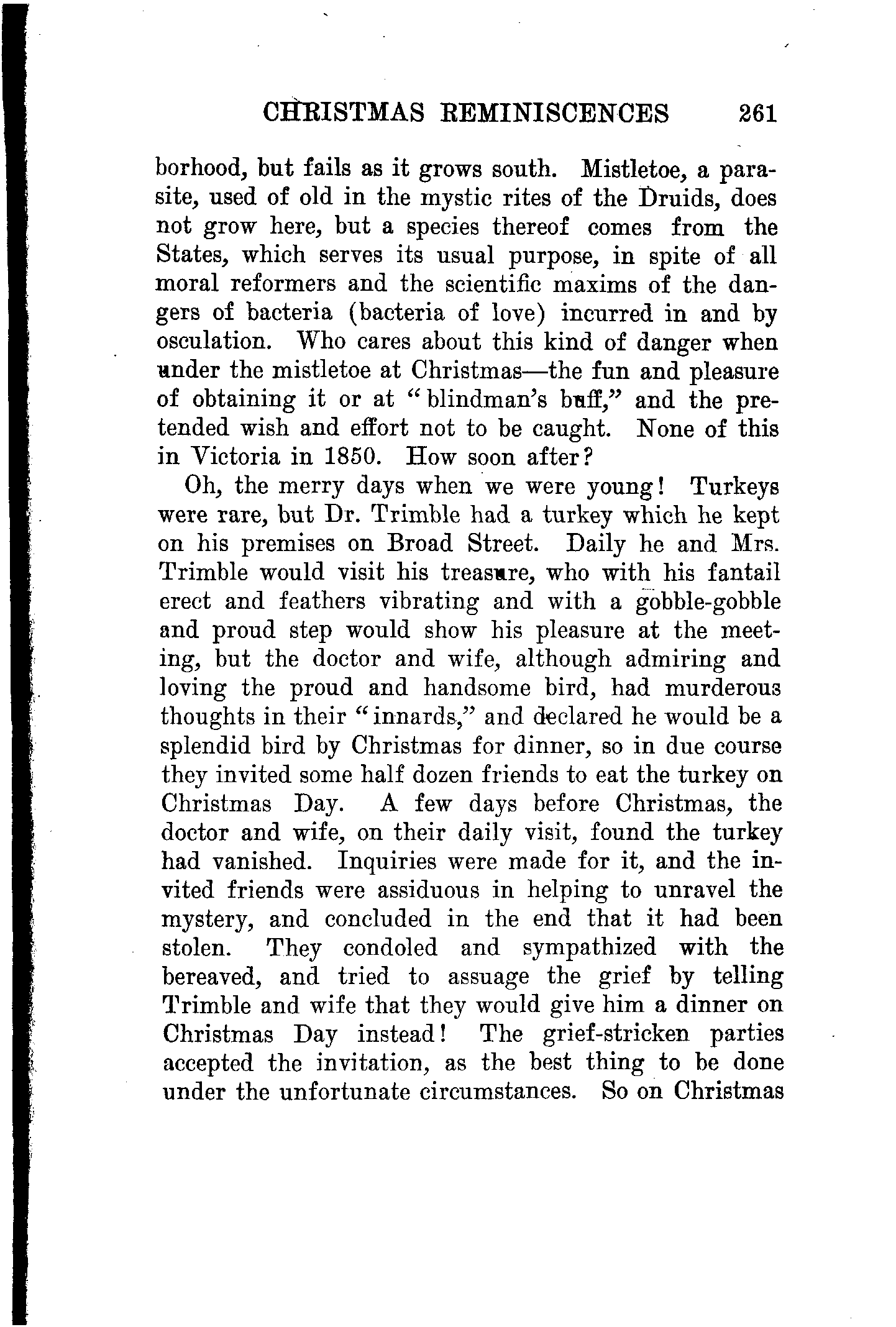 CHRISTMAS REMINISCENCES 261

borhood, but fails as it grows south. Mistletoe, a parasite, used of old in the mystic rites of the Druids, does not grow here, but a species thereof comes from the States, which serves its usual purpose, in spite of all moral reformers and the scientific maxims of the dangers of bacteria (bacteria of love) incurred in and by osculation. Who cares about this kind of danger when under the mistletoe at Christmas—the fun and pleasure of obtaining it or at "blindman's buff," and the pretended wish and effort not to be caught. None of this in Victoria in 1850. How soon after?

Oh, the merry days when we were young! Turkeys were rare, but Dr. Trimble had a turkey which he kept on his premises on Broad Street. Daily he and Mrs. Trimble would visit his treasure, who with his fantail erect and feathers vibrating and with a gobble-gobble and proud step would show his pleasure at the meeting, but the doctor and wife, although admiring and loving the proud and handsome bird, had murderous thoughts in their "innards," and declared he would be a splendid bird by Christmas for dinner, so in due course they invited some half dozen friends to eat the turkey on Christmas Day. A few days before Christmas, the doctor and wife, on their daily visit, found the turkey had vanished. Inquiries were made for it, and the invited friends were assiduous in helping to unravel the mystery, and concluded in the end that it had been stolen. They condoled and sympathized with the bereaved, and tried to assuage the grief by telling Trimble and wife that they would give him a dinner on Christmas Day instead! The grief-stricken parties accepted the invitation, as the best thing to be done under the unfortunate circumstances. So on Christmas